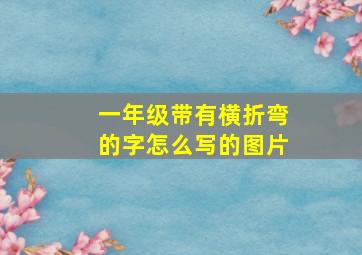 一年级带有横折弯的字怎么写的图片